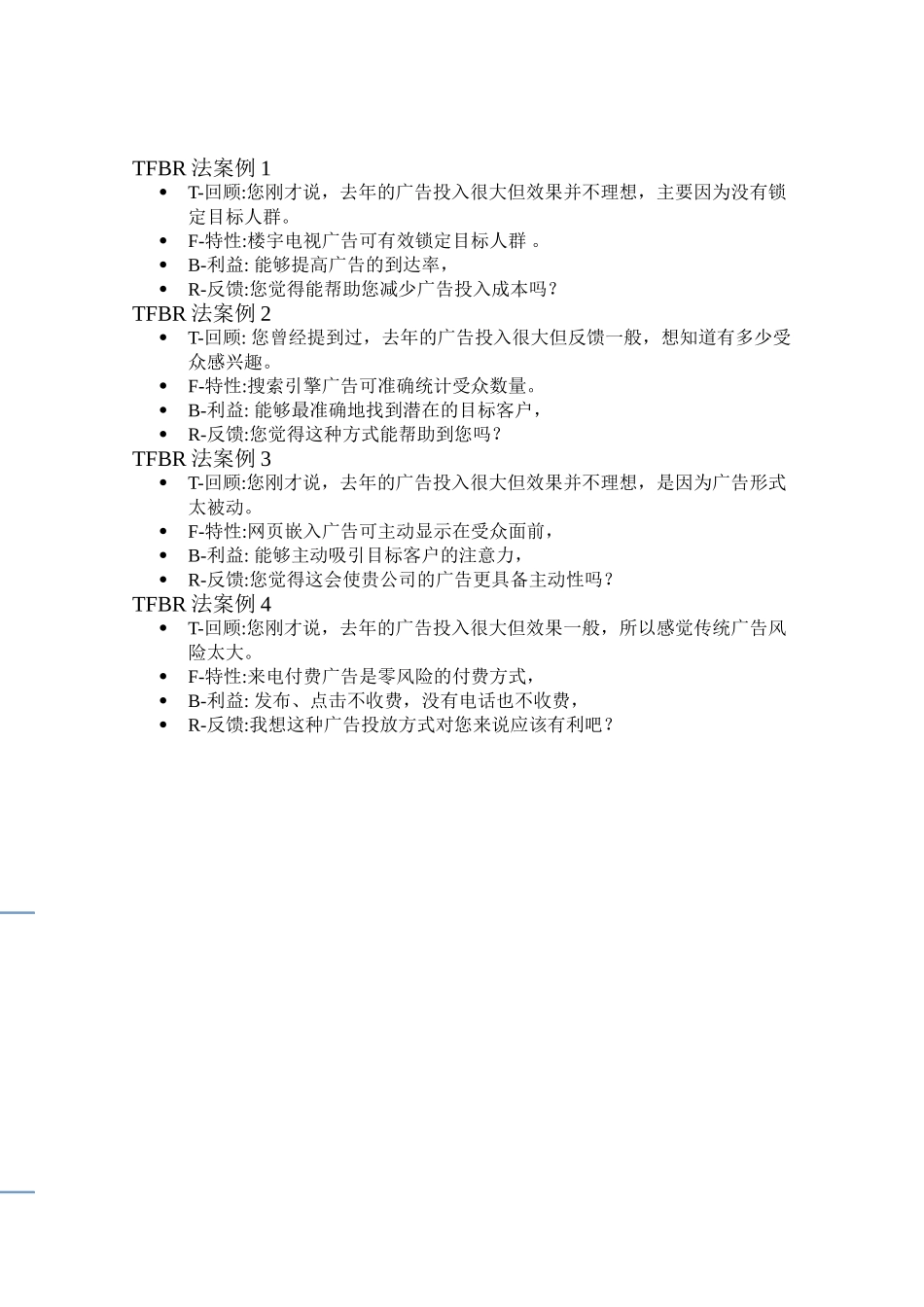 TFBR 法案例 1

- T-回顾:您刚才说，去年的广告投入很大但效果并不理想，主要因为没有锁定目标人群。
- F-特性:楼宇电视广告可有效锁定目标人群 。
- B-利益: 能够提高广告的到达率，
- R-反馈:您觉得能帮助您减少广告投入成本吗？

TFBR 法案例 2

- T-回顾: 您曾经提到过，去年的广告投入很大但反馈一般，想知道有多少受众感兴趣。
- F-特性:搜索引擎广告可准确统计受众数量。
- B-利益: 能够最准确地找到潜在的目标客户，
- R-反馈:您觉得这种方式能帮助到您吗？

TFBR 法案例 3

- T-回顾:您刚才说，去年的广告投入很大但效果并不理想，是因为广告形式太被动。
- F-特性:网页嵌入广告可主动显示在受众面前，
- B-利益: 能够主动吸引目标客户的注意力，
- R-反馈:您觉得这会使贵公司的广告更具备主动性吗？

TFBR 法案例 4

- T-回顾:您刚才说，去年的广告投入很大但效果一般，所以感觉传统广告风险太大。
- F-特性:来电付费广告是零风险的付费方式，
- B-利益: 发布、点击不收费，没有电话也不收费，
- R-反馈:我想这种广告投放方式对您来说应该有利吧？